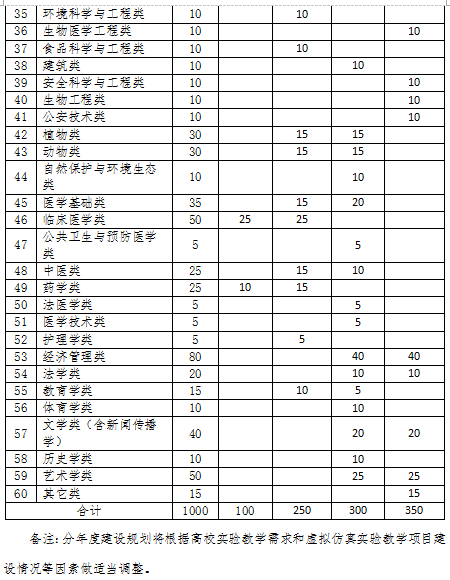 | 35 | 环境科学与工程类 | 10 | | 10 | | |
|---|---|---|---|---|---|---|
| 36 | 生物医学工程类 | 10 | | | | 10 |
| 37 | 食品科学与工程类 | 10 | | 10 | | |
| 38 | 建筑类 | 10 | | | 10 | |
| 39 | 安全科学与工程类 | 10 | | | | 10 |
| 40 | 生物工程类 | 10 | | | | 10 |
| 41 | 公安技术类 | 10 | | | | 10 |
| 42 | 植物类 | 30 | | 15 | 15 | |
| 43 | 动物类 | 30 | | 15 | 15 | |
| 44 | 自然保护与环境生态类 | 10 | | | 10 | |
| 45 | 医学基础类 | 35 | | 15 | 20 | |
| 46 | 临床医学类 | 50 | 25 | 25 | | |
| 47 | 公共卫生与预防医学类 | 5 | | | 5 | |
| 48 | 中医类 | 25 | | 15 | 10 | |
| 49 | 药学类 | 25 | 10 | 15 | | |
| 50 | 法医学类 | 5 | | | 5 | |
| 51 | 医学技术类 | 5 | | | 5 | |
| 52 | 护理学类 | 5 | | 5 | | |
| 53 | 经济管理类 | 80 | | | 40 | 40 |
| 54 | 法学类 | 20 | | | 10 | 10 |
| 55 | 教育学类 | 15 | | 10 | 5 | |
| 56 | 体育学类 | 10 | | | 10 | |
| 57 | 文学类（含新闻传播学） | 40 | | | 20 | 20 |
| 58 | 历史学类 | 10 | | | 10 | |
| 59 | 艺术学类 | 50 | | | 25 | 25 |
| 60 | 其它类 | 15 | | | | 15 |
| 合计 | | 1000 | 100 | 250 | 300 | 350 |

备注：分年度建设规划将根据高校实验教学需求和虚拟仿真实验教学项目建设情况等因素做适当调整。